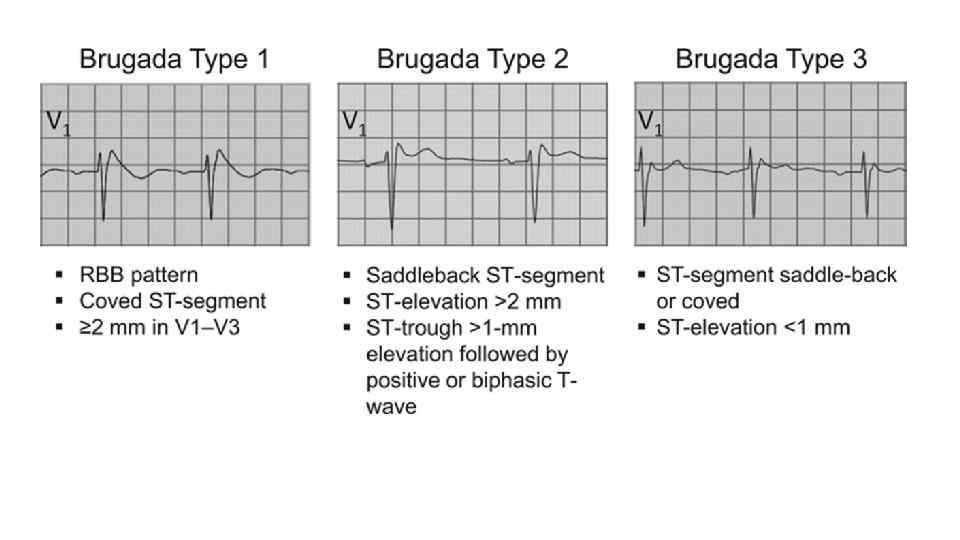 Brugada Type 1

$V_1$

• RBB pattern
• Coved ST-segment
• ≥2 mm in V1–V3

Brugada Type 2

$V_1$

• Saddleback ST-segment
• ST-elevation >2 mm
• ST-trough >1-mm elevation followed by positive or biphasic T-wave

Brugada Type 3

$V_1$

• ST-segment saddle-back or coved
• ST-elevation <1 mm